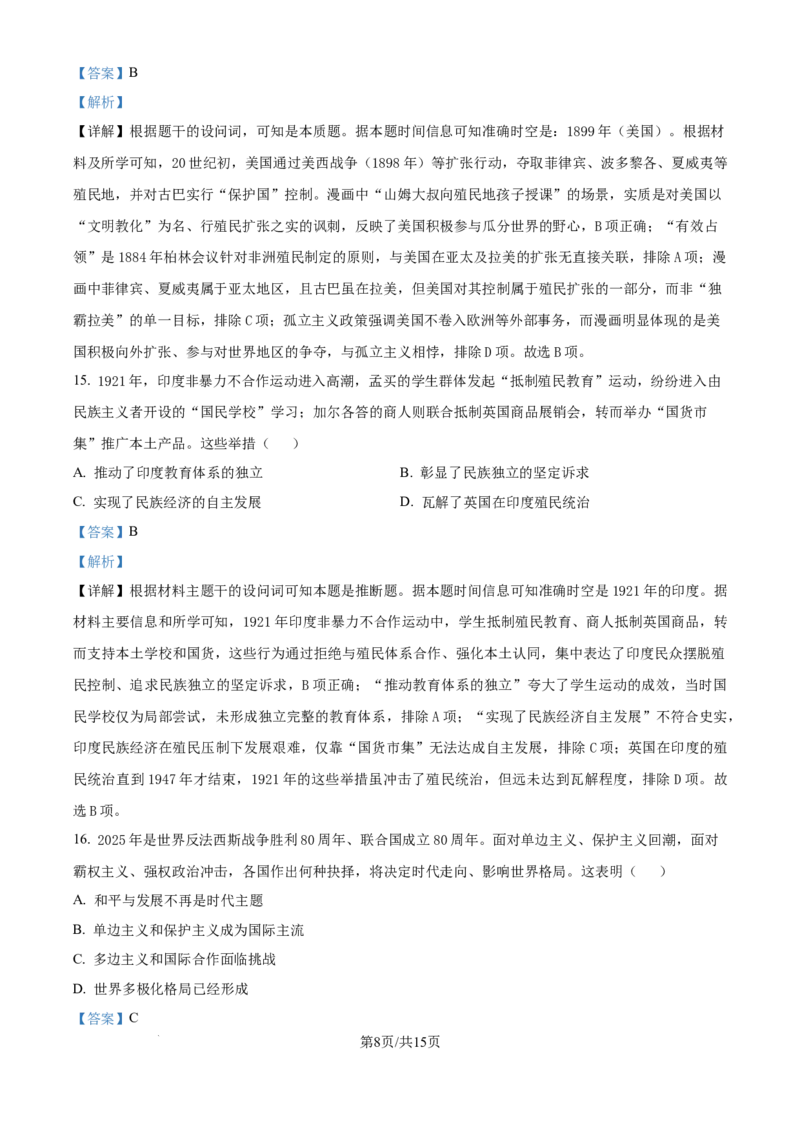 【答案】B

【解析】

【详解】根据题干的设问词，可知是本质题。据本题时间信息可知准确时空是：1899年（美国）。根据材料及所学可知，20世纪初，美国通过美西战争（1898年）等扩张行动，夺取菲律宾、波多黎各、夏威夷等殖民地，并对古巴实行“保护国”控制。漫画中“山姆大叔向殖民地孩子授课”的场景，实质是对美国以“文明教化”为名、行殖民扩张之实的讽刺，反映了美国积极参与瓜分世界的野心，B项正确；“有效占领”是1884年柏林会议针对非洲殖民制定的原则，与美国在亚太及拉美的扩张无直接关联，排除A项；漫画中菲律宾、夏威夷属于亚太地区，且古巴虽在拉美，但美国对其控制属于殖民扩张的一部分，而非“独霸拉美”的单一目标，排除C项；孤立主义政策强调美国不卷入欧洲等外部事务，而漫画明显体现的是美国积极向外扩张、参与对世界地区的争夺，与孤立主义相悖，排除D项。故选B项。

15. 1921年，印度非暴力不合作运动进入高潮，孟买的学生群体发起“抵制殖民教育”运动，纷纷进入由民族主义者开设的“国民学校”学习；加尔各答的商人则联合抵制英国商品展销会，转而举办“国货市集”推广本土产品。这些举措（　）

A. 推动了印度教育体系的独立

B. 彰显了民族独立的坚定诉求

C. 实现了民族经济的自主发展

D. 瓦解了英国在印度殖民统治

【答案】B

【解析】

【详解】根据材料主题干的设问词可知本题是推断题。据本题时间信息可知准确时空是1921年的印度。据材料主要信息和所学可知，1921年印度非暴力不合作运动中，学生抵制殖民教育、商人抵制英国商品，转而支持本土学校和国货，这些行为通过拒绝与殖民体系合作、强化本土认同，集中表达了印度民众摆脱殖民控制、追求民族独立的坚定诉求，B项正确；“推动教育体系的独立”夸大了学生运动的成效，当时国民学校仅为局部尝试，未形成独立完整的教育体系，排除A项；“实现了民族经济自主发展”不符合史实，印度民族经济在殖民压制下发展艰难，仅靠“国货市集”无法达成自主发展，排除C项；英国在印度的殖民统治直到1947年才结束，1921年的这些举措虽冲击了殖民统治，但远未达到瓦解程度，排除D项。故选B项。

16. 2025年是世界反法西斯战争胜利80周年、联合国成立80周年。面对单边主义、保护主义回潮，面对霸权主义、强权政治冲击，各国作出何种抉择，将决定时代走向、影响世界格局。这表明（　）

A. 和平与发展不再是时代主题

B. 单边主义和保护主义成为国际主流

C. 多边主义和国际合作面临挑战

D. 世界多极化格局已经形成

【答案】C

第8页/共15页